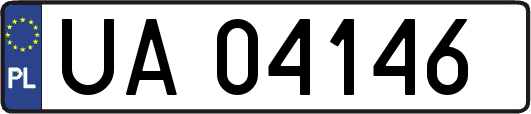 PL
UA 04146